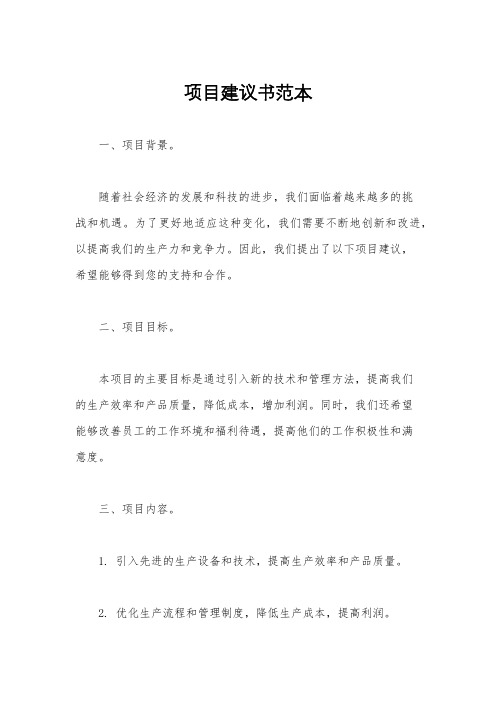 项目建议书范本

一、项目背景。

随着社会经济的发展和科技的进步，我们面临着越来越多的挑战和机遇。为了更好地适应这种变化，我们需要不断地创新和改进，以提高我们的生产力和竞争力。因此，我们提出了以下项目建议，希望能够得到您的支持和合作。

二、项目目标。

本项目的主要目标是通过引入新的技术和管理方法，提高我们的生产效率和产品质量，降低成本，增加利润。同时，我们还希望能够改善员工的工作环境和福利待遇，提高他们的工作积极性和满意度。

三、项目内容。

1. 引入先进的生产设备和技术，提高生产效率和产品质量。

2. 优化生产流程和管理制度，降低生产成本，提高利润。